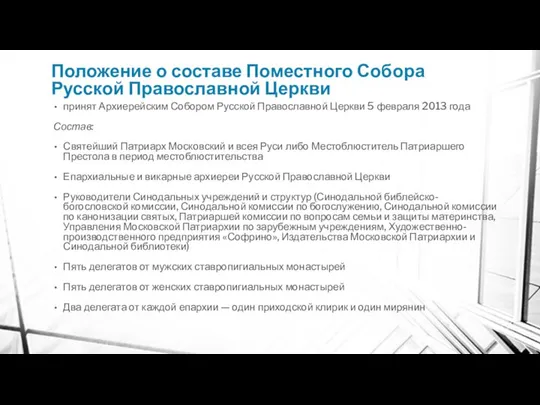 Положение о составе Поместного Собора Русской Православной Церкви

• принят Архиерейским Собором Русской Православной Церкви 5 февраля 2013 года

Состав:

• Святейший Патриарх Московский и всея Руси либо Местоблюститель Патриаршего Престола в период местоблюстительства

• Епархиальные и викарные архиереи Русской Православной Церкви

• Руководители Синодальных учреждений и структур (Синодальной библейско-богословской комиссии, Синодальной комиссии по богослужению, Синодальной комиссии по канонизации святых, Патриаршей комиссии по вопросам семьи и защиты материнства, Управления Московской Патриархии по зарубежным учреждениям, Художественно-производственного предприятия «Софрино», Издательства Московской Патриархии и Синодальной библиотеки)

• Пять делегатов от мужских ставропигиальных монастырей

• Пять делегатов от женских ставропигиальных монастырей

• Два делегата от каждой епархии — один приходской клирик и один мирянин